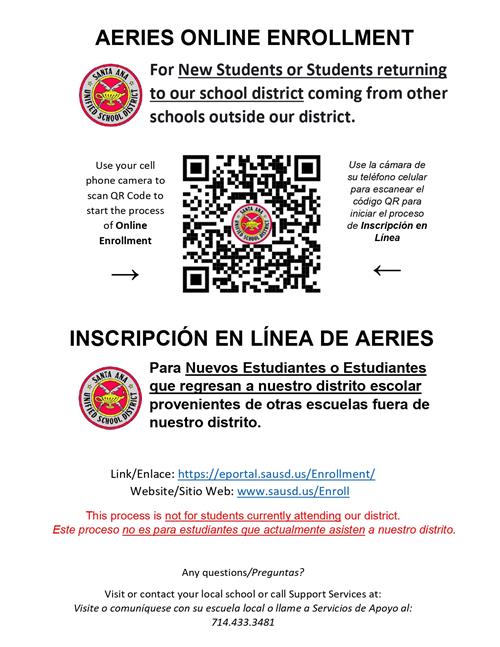 AERIES ONLINE ENROLLMENT

SANTA ANA UNIFIED SCHOOL DISTRICT

For New Students or Students returning to our school district coming from other schools outside our district.

Use your cell phone camera to scan QR Code to start the process of Online Enrollment

→

SANTA ANA UNIFIED SCHOOL DISTRICT

Use la cámara de su teléfono celular para escanear el código QR para iniciar el proceso de Inscripción en Línea

←

INSCRIPCIÓN EN LÍNEA DE AERIES

SANTA ANA UNIFIED SCHOOL DISTRICT

Para Nuevos Estudiantes o Estudiantes que regresan a nuestro distrito escolar provenientes de otras escuelas fuera de nuestro distrito.

Link/Enlace: https://eportal.sausd.us/Enrollment/
Website/Sitio Web: www.sausd.us/Enroll

This process is not for students currently attending our district.
Este proceso no es para estudiantes que actualmente asisten a nuestro distrito.

Any questions/Preguntas?

Visit or contact your local school or call Support Services at:
Visite o comuníquese con su escuela local o llame a Servicios de Apoyo al:
714.433.3481